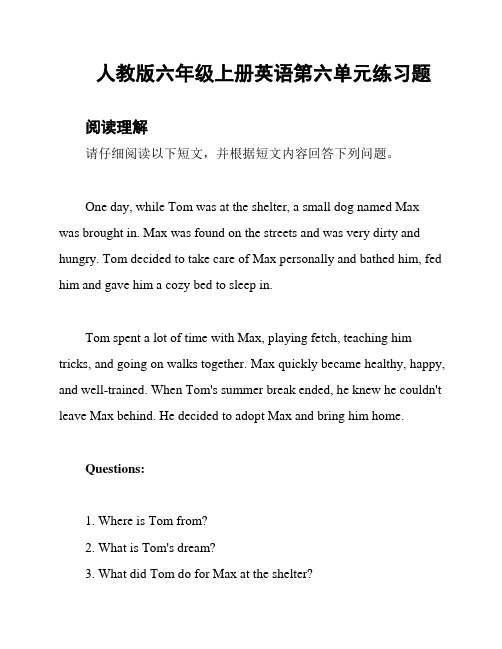 人教版六年级上册英语第六单元练习题

阅读理解

请仔细阅读以下短文，并根据短文内容回答下列问题。

One day, while Tom was at the shelter, a small dog named Max was brought in. Max was found on the streets and was very dirty and hungry. Tom decided to take care of Max personally and bathed him, fed him and gave him a cozy bed to sleep in.

Tom spent a lot of time with Max, playing fetch, teaching him tricks, and going on walks together. Max quickly became healthy, happy, and well-trained. When Tom's summer break ended, he knew he couldn't leave Max behind. He decided to adopt Max and bring him home.

Questions:

1. Where is Tom from?
2. What is Tom's dream?
3. What did Tom do for Max at the shelter?